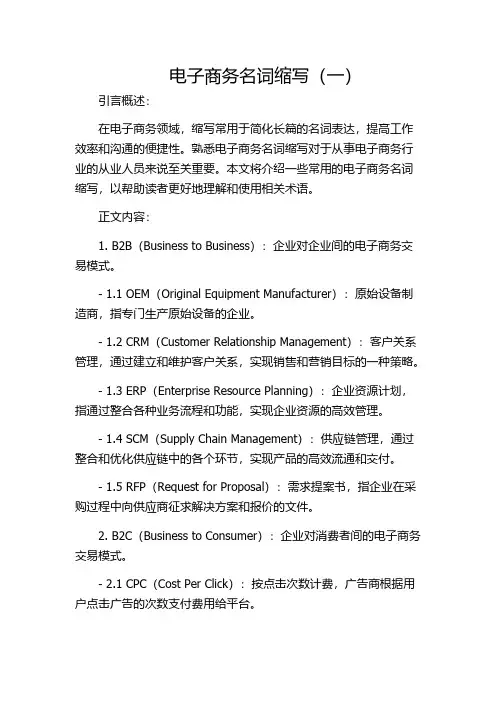 电子商务名词缩写（一）

引言概述：

在电子商务领域，缩写常用于简化长篇的名词表达，提高工作效率和沟通的便捷性。熟悉电子商务名词缩写对于从事电子商务行业的从业人员来说至关重要。本文将介绍一些常用的电子商务名词缩写，以帮助读者更好地理解和使用相关术语。

正文内容：

1. B2B（Business to Business）：企业对企业间的电子商务交易模式。

- 1.1 OEM（Original Equipment Manufacturer）：原始设备制造商，指专门生产原始设备的企业。

- 1.2 CRM（Customer Relationship Management）：客户关系管理，通过建立和维护客户关系，实现销售和营销目标的一种策略。

- 1.3 ERP（Enterprise Resource Planning）：企业资源计划，指通过整合各种业务流程和功能，实现企业资源的高效管理。

- 1.4 SCM（Supply Chain Management）：供应链管理，通过整合和优化供应链中的各个环节，实现产品的高效流通和交付。

- 1.5 RFP（Request for Proposal）：需求提案书，指企业在采购过程中向供应商征求解决方案和报价的文件。

2. B2C（Business to Consumer）：企业对消费者间的电子商务交易模式。

- 2.1 CPC（Cost Per Click）：按点击次数计费，广告商根据用户点击广告的次数支付费用给平台。